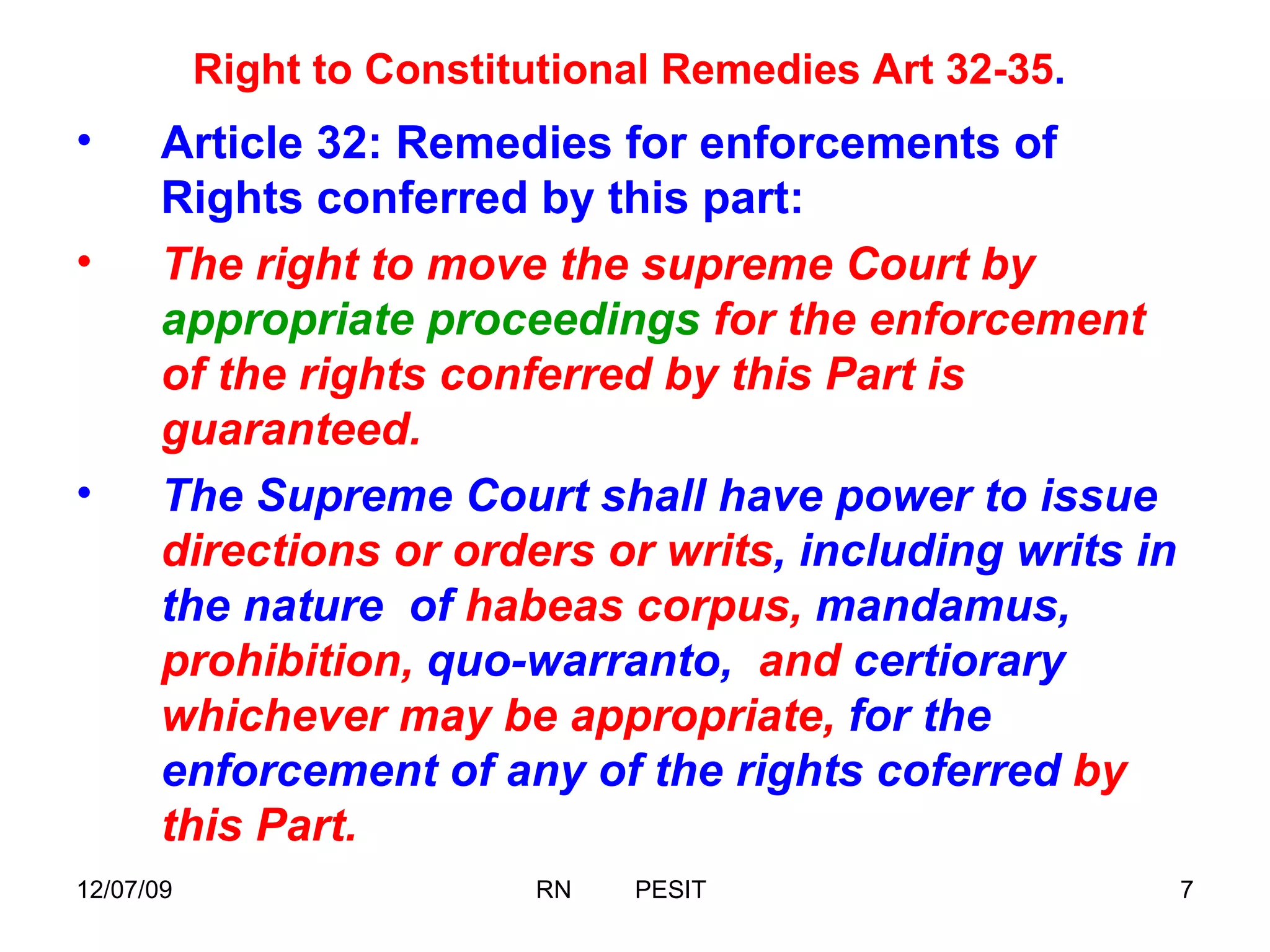 Right to Constitutional Remedies Art 32-35.

• Article 32: Remedies for enforcements of Rights conferred by this part:

• The right to move the supreme Court by appropriate proceedings for the enforcement of the rights conferred by this Part is guaranteed.

• The Supreme Court shall have power to issue directions or orders or writs, including writs in the nature of habeas corpus, mandamus, prohibition, quo-warranto, and certiorary whichever may be appropriate, for the enforcement of any of the rights coferred by this Part.

12/07/09 RN PESIT 7